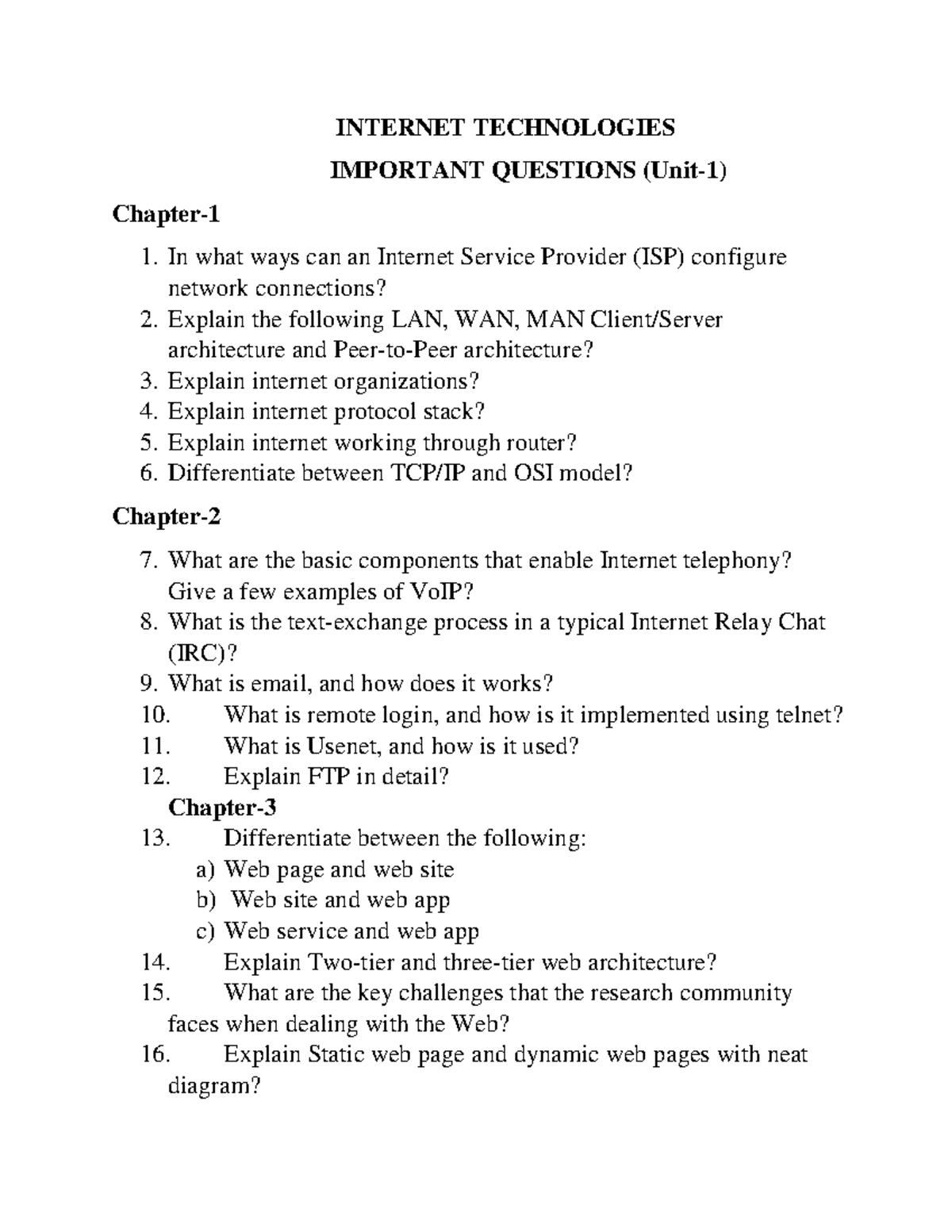 INTERNET TECHNOLOGIES

IMPORTANT QUESTIONS (Unit-1)

Chapter-1

1. In what ways can an Internet Service Provider (ISP) configure network connections?
2. Explain the following LAN, WAN, MAN Client/Server architecture and Peer-to-Peer architecture?
3. Explain internet organizations?
4. Explain internet protocol stack?
5. Explain internet working through router?
6. Differentiate between TCP/IP and OSI model?

Chapter-2

7. What are the basic components that enable Internet telephony? Give a few examples of VoIP?
8. What is the text-exchange process in a typical Internet Relay Chat (IRC)?
9. What is email, and how does it works?
10. What is remote login, and how is it implemented using telnet?
11. What is Usenet, and how is it used?
12. Explain FTP in detail?

Chapter-3

13. Differentiate between the following:
a) Web page and web site
b) Web site and web app
c) Web service and web app
14. Explain Two-tier and three-tier web architecture?
15. What are the key challenges that the research community faces when dealing with the Web?
16. Explain Static web page and dynamic web pages with neat diagram?